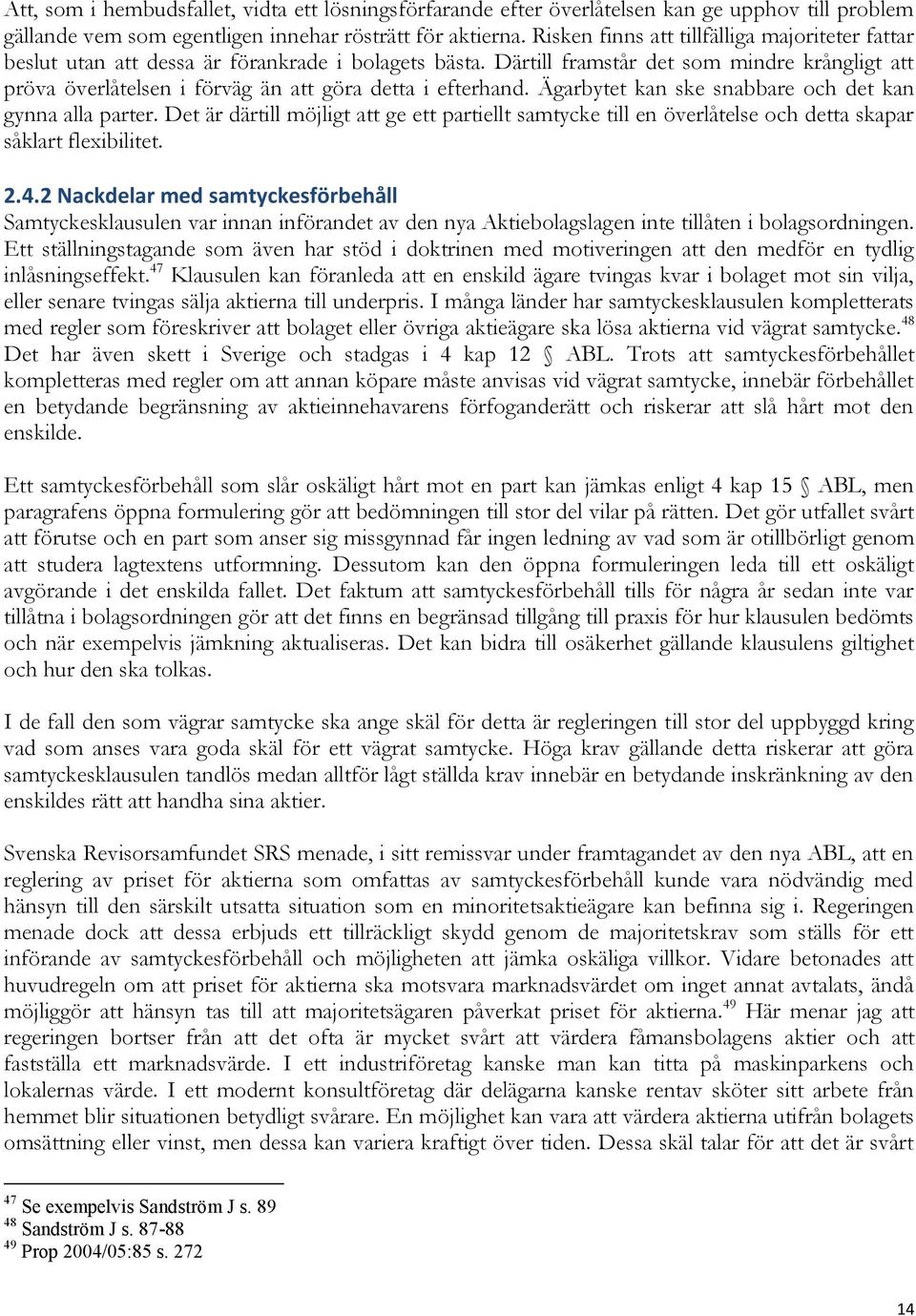 Att, som i hembudsfallet, vidta ett lösningsförfarande efter överlåtelsen kan ge upphov till problem gällande vem som egentligen innehar rösträtt för aktierna. Risken finns att tillfälliga majoriteter fattar beslut utan att dessa är förankrade i bolagets bästa. Därtill framstår det som mindre krångligt att pröva överlåtelsen i förväg än att göra detta i efterhand. Ägarbytet kan ske snabbare och det kan gynna alla parter. Det är därtill möjligt att ge ett partiellt samtycke till en överlåtelse och detta skapar såklart flexibilitet.

2.4.2 Nackdelar med samtyckesförbehåll
Samtyckesklausulen var innan införandet av den nya Aktiebolagslagen inte tillåten i bolagsordningen. Ett ställningstagande som även har stöd i doktrinen med motiveringen att den medför en tydlig inlåsningseffekt.$^{47}$ Klausulen kan föranleda att en enskild ägare tvingas kvar i bolaget mot sin vilja, eller senare tvingas sälja aktierna till underpris. I många länder har samtyckesklausulen kompletterats med regler som föreskriver att bolaget eller övriga aktieägare ska lösa aktierna vid vägrat samtycke.$^{48}$ Det har även skett i Sverige och stadgas i 4 kap 12 § ABL. Trots att samtyckesförbehållet kompletteras med regler om att annan köpare måste anvisas vid vägrat samtycke, innebär förbehållet en betydande begränsning av aktieinnehavarens förfoganderätt och riskerar att slå hårt mot den enskilde.

Ett samtyckesförbehåll som slår oskäligt hårt mot en part kan jämkas enligt 4 kap 15 § ABL, men paragrafens öppna formulering gör att bedömningen till stor del vilar på rätten. Det gör utfallet svårt att förutse och en part som anser sig missgynnad får ingen ledning av vad som är otillbörligt genom att studera lagtextens utformning. Dessutom kan den öppna formuleringen leda till ett oskäligt avgörande i det enskilda fallet. Det faktum att samtyckesförbehåll tills för några år sedan inte var tillåtna i bolagsordningen gör att det finns en begränsad tillgång till praxis för hur klausulen bedömts och när exempelvis jämkning aktualiseras. Det kan bidra till osäkerhet gällande klausulens giltighet och hur den ska tolkas.

I de fall den som vägrar samtycke ska ange skäl för detta är regleringen till stor del uppbyggd kring vad som anses vara goda skäl för ett vägrat samtycke. Höga krav gällande detta riskerar att göra samtyckesklausulen tandlös medan alltför lågt ställda krav innebär en betydande inskränkning av den enskildes rätt att handha sina aktier.

Svenska Revisorsamfundet SRS menade, i sitt remissvar under framtagandet av den nya ABL, att en reglering av priset för aktierna som omfattas av samtyckesförbehåll kunde vara nödvändig med hänsyn till den särskilt utsatta situation som en minoritetsaktieägare kan befinna sig i. Regeringen menade dock att dessa erbjuds ett tillräckligt skydd genom de majoritetskrav som ställs för ett införande av samtyckesförbehåll och möjligheten att jämka oskäliga villkor. Vidare betonades att huvudregeln om att priset för aktierna ska motsvara marknadsvärdet om inget annat avtalats, ändå möjliggör att hänsyn tas till att majoritetsägaren påverkat priset för aktierna.$^{49}$ Här menar jag att regeringen bortser från att det ofta är mycket svårt att värdera fåmansbolagens aktier och att fastställa ett marknadsvärde. I ett industriföretag kanske man kan titta på maskinparkens och lokalernas värde. I ett modernt konsultföretag där delägarna kanske rentav sköter sitt arbete från hemmet blir situationen betydligt svårare. En möjlighet kan vara att värdera aktierna utifrån bolagets omsättning eller vinst, men dessa kan variera kraftigt över tiden. Dessa skäl talar för att det är svårt

$^{47}$ Se exempelvis Sandström J s. 89
$^{48}$ Sandström J s. 87-88
$^{49}$ Prop 2004/05:85 s. 272

14